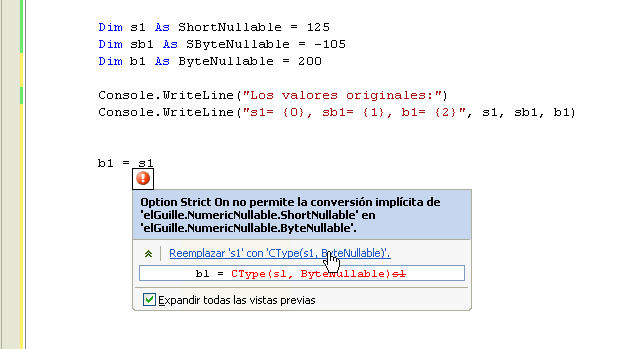 Dim s1 As ShortNullable = 125
Dim sb1 As SByteNullable = -105
Dim b1 As ByteNullable = 200

Console.WriteLine("Los valores originales:")
Console.WriteLine("s1= {0}, sb1= {1}, b1= {2}", s1, sb1, b1)

b1 = s1

Option Strict On no permite la conversión implícita de 'elGuille.NumericNullable.ShortNullable' en 'elGuille.NumericNullable.ByteNullable'.

Reemplazar 's1' con 'CType(s1, ByteNullable)'.

b1 = CType(s1, ByteNullable)s1

Expandir todas las vistas previas